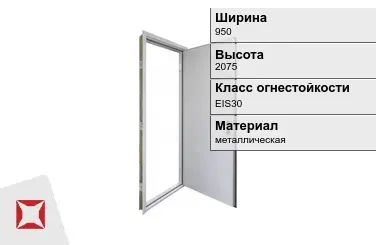 Ширина
950

Высота
2075

Класс огнестойкости
EIS30

Материал
металлическая